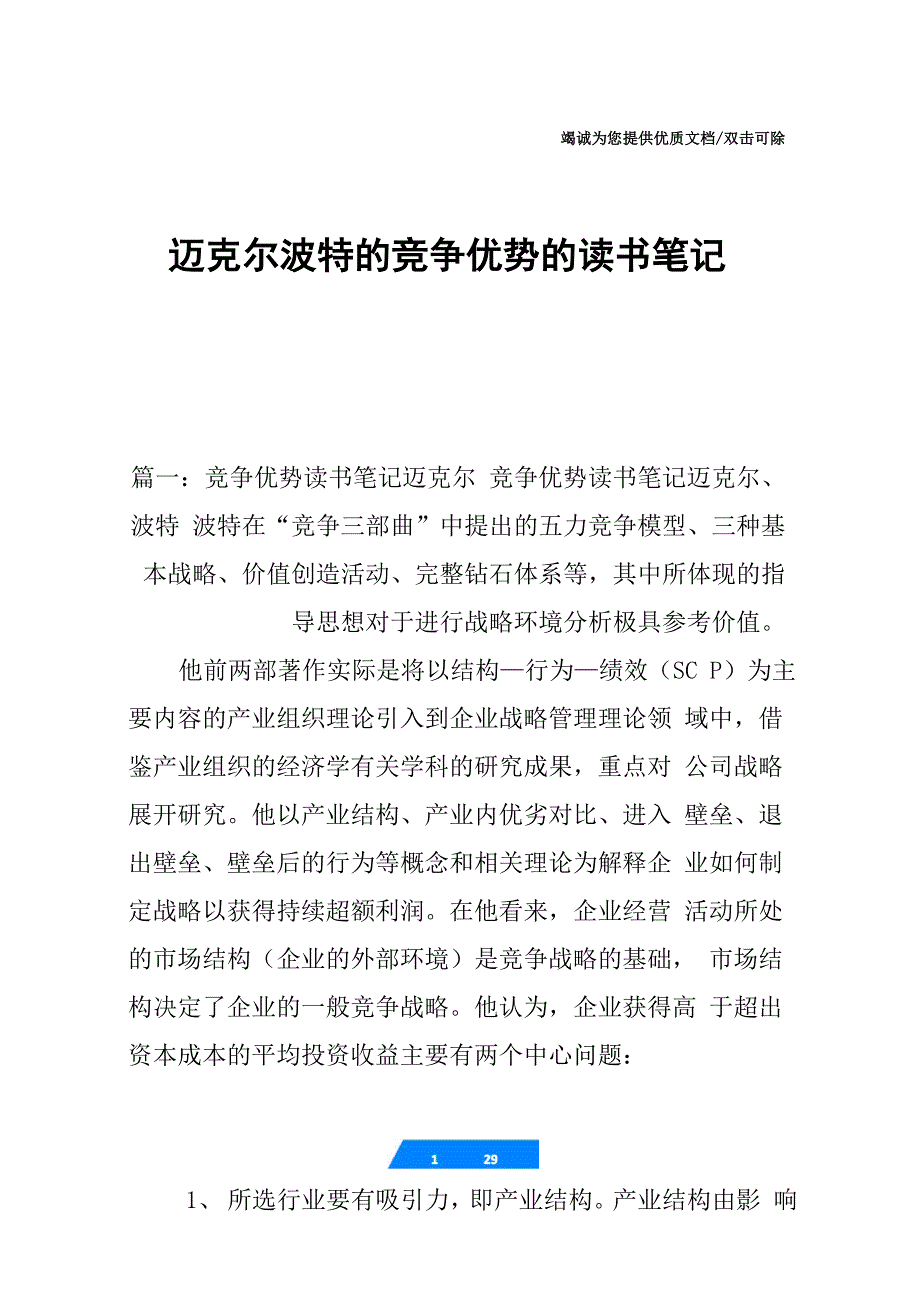 竭诚为您提供优质文档/双击可除

迈克尔波特的竞争优势的读书笔记

篇一：竞争优势读书笔记迈克尔 竞争优势读书笔记迈克尔、波特 波特在“竞争三部曲”中提出的五力竞争模型、三种基本战略、价值创造活动、完整钻石体系等，其中所体现的指导思想对于进行战略环境分析极具参考价值。

他前两部著作实际是将以结构—行为—绩效（SC P）为主要内容的产业组织理论引入到企业战略管理理论领 域中，借鉴产业组织的经济学有关学科的研究成果，重点对 公司战略展开研究。他以产业结构、产业内优劣对比、进入 壁垒、退出壁垒、壁垒后的行为等概念和相关理论为解释企 业如何制定战略以获得持续超额利润。在他看来，企业经营 活动所处的市场结构（企业的外部环境）是竞争战略的基础， 市场结构决定了企业的一般竞争战略。他认为，企业获得高 于超出资本成本的平均投资收益主要有两个中心问题：

1 29

1、 所选行业要有吸引力，即产业结构。产业结构由影 响